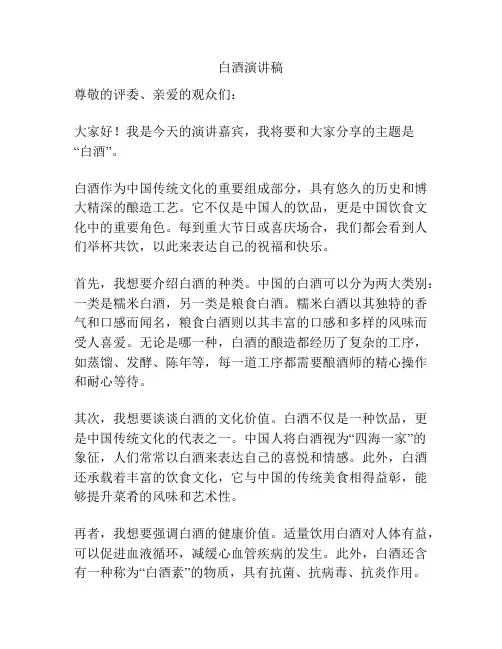 白酒演讲稿

尊敬的评委、亲爱的观众们：

大家好！我是今天的演讲嘉宾，我将要和大家分享的主题是“白酒”。

白酒作为中国传统文化的重要组成部分，具有悠久的历史和博大精深的酿造工艺。它不仅是中国人的饮品，更是中国饮食文化中的重要角色。每到重大节日或喜庆场合，我们都会看到人们举杯共饮，以此来表达自己的祝福和快乐。

首先，我想要介绍白酒的种类。中国的白酒可以分为两大类别：一类是糯米白酒，另一类是粮食白酒。糯米白酒以其独特的香气和口感而闻名，粮食白酒则以其丰富的口感和多样的风味而受人喜爱。无论是哪一种，白酒的酿造都经历了复杂的工序，如蒸馏、发酵、陈年等，每一道工序都需要酿酒师的精心操作和耐心等待。

其次，我想要谈谈白酒的文化价值。白酒不仅是一种饮品，更是中国传统文化的代表之一。中国人将白酒视为“四海一家”的象征，人们常常以白酒来表达自己的喜悦和情感。此外，白酒还承载着丰富的饮食文化，它与中国的传统美食相得益彰，能够提升菜肴的风味和艺术性。

再者，我想要强调白酒的健康价值。适量饮用白酒对人体有益，可以促进血液循环，减缓心血管疾病的发生。此外，白酒还含有一种称为“白酒素”的物质，具有抗菌、抗病毒、抗炎作用。